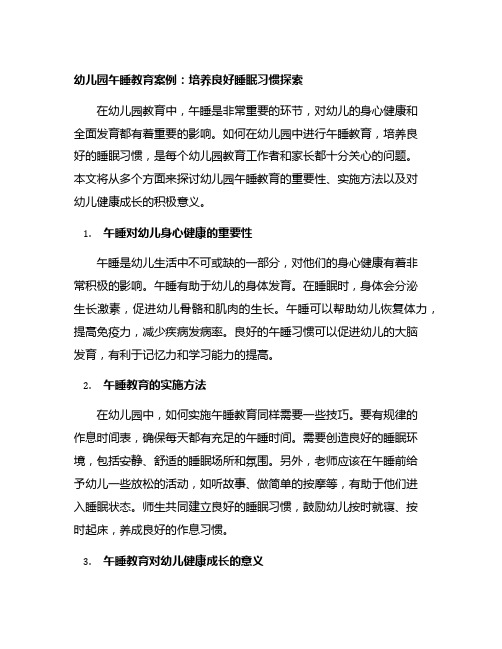 幼儿园午睡教育案例：培养良好睡眠习惯探索

在幼儿园教育中，午睡是非常重要的环节，对幼儿的身心健康和全面发育都有着重要的影响。如何在幼儿园中进行午睡教育，培养良好的睡眠习惯，是每个幼儿园教育工作者和家长都十分关心的问题。本文将从多个方面来探讨幼儿园午睡教育的重要性、实施方法以及对幼儿健康成长的积极意义。

1. 午睡对幼儿身心健康的重要性

午睡是幼儿生活中不可或缺的一部分，对他们的身心健康有着非常积极的影响。午睡有助于幼儿的身体发育。在睡眠时，身体会分泌生长激素，促进幼儿骨骼和肌肉的生长。午睡可以帮助幼儿恢复体力，提高免疫力，减少疾病发病率。良好的午睡习惯可以促进幼儿的大脑发育，有利于记忆力和学习能力的提高。

2. 午睡教育的实施方法

在幼儿园中，如何实施午睡教育同样需要一些技巧。要有规律的作息时间表，确保每天都有充足的午睡时间。需要创造良好的睡眠环境，包括安静、舒适的睡眠场所和氛围。另外，老师应该在午睡前给予幼儿一些放松的活动，如听故事、做简单的按摩等，有助于他们进入睡眠状态。师生共同建立良好的睡眠习惯，鼓励幼儿按时就寝、按时起床，养成良好的作息习惯。

3. 午睡教育对幼儿健康成长的意义